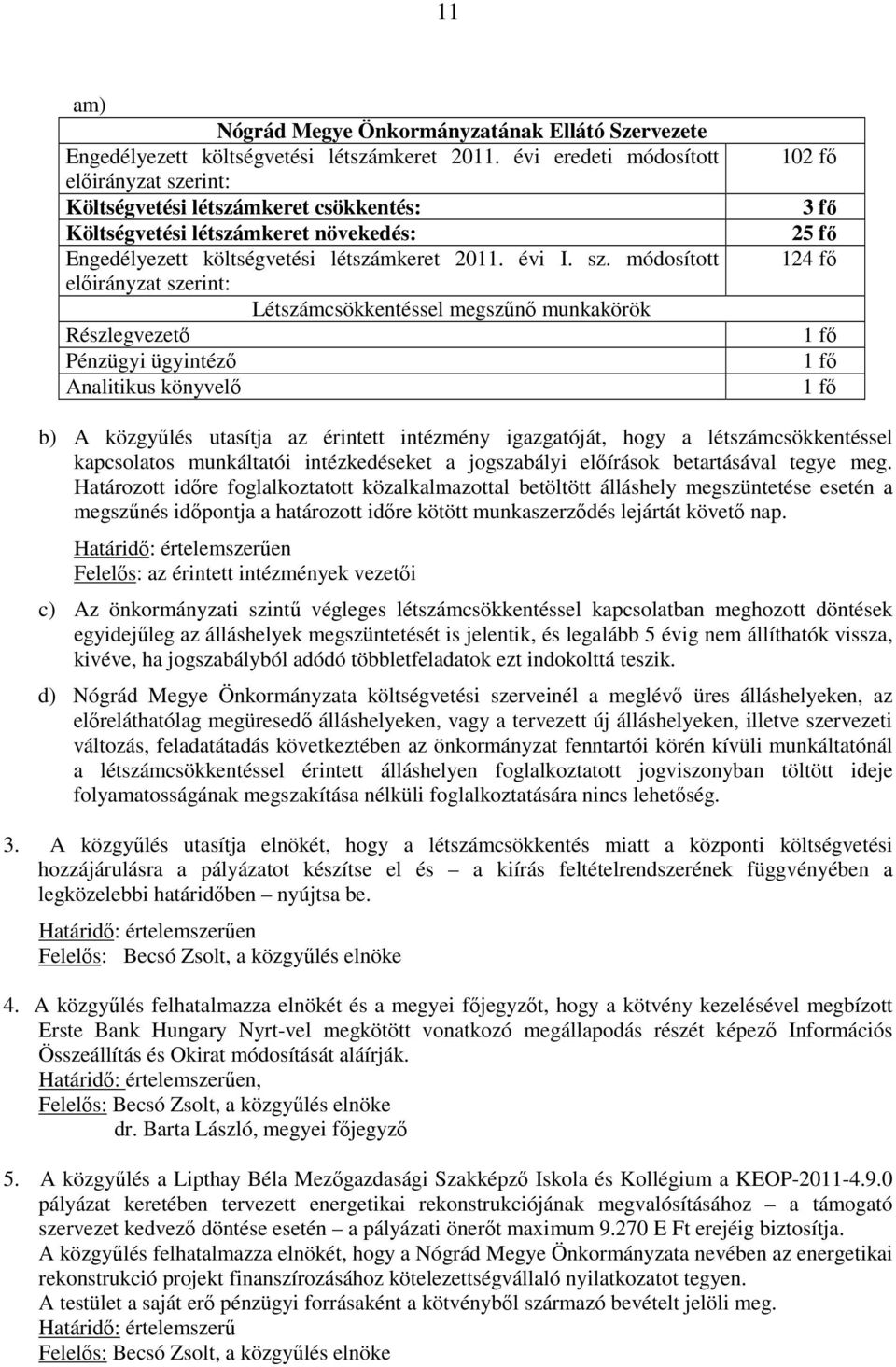 11

am)

| Nógrád Megye Önkormányzatának Ellátó Szervezete | |
|---|---|
| Engedélyezett költségvetési létszámkeret 2011. évi eredeti módosított előirányzat szerint: | 102 fő |
| Költségvetési létszámkeret csökkentés: | 3 fő |
| Költségvetési létszámkeret növekedés: | 25 fő |
| Engedélyezett költségvetési létszámkeret 2011. évi I. sz. módosított előirányzat szerint: | 124 fő |
| Létszámcsökkentéssel megszűnő munkakörök | |
| Részlegvezető | 1 fő |
| Pénzügyi ügyintéző | 1 fő |
| Analitikus könyvelő | 1 fő |

b) A közgyűlés utasítja az érintett intézmény igazgatóját, hogy a létszámcsökkentéssel kapcsolatos munkáltatói intézkedéseket a jogszabályi előírások betartásával tegye meg. Határozott időre foglalkoztatott közalkalmazottal betöltött álláshely megszüntetése esetén a megszűnés időpontja a határozott időre kötött munkaszerződés lejártát követő nap.

Határidő: értelemszerűen
Felelős: az érintett intézmények vezetői

c) Az önkormányzati szintű végleges létszámcsökkentéssel kapcsolatban meghozott döntések egyidejűleg az álláshelyek megszüntetését is jelentik, és legalább 5 évig nem állíthatók vissza, kivéve, ha jogszabályból adódó többletfeladatok ezt indokolttá teszik.

d) Nógrád Megye Önkormányzata költségvetési szerveinél a meglévő üres álláshelyeken, az előreláthatólag megüresedő álláshelyeken, vagy a tervezett új álláshelyeken, illetve szervezeti változás, feladatátadás következtében az önkormányzat fenntartói körén kívüli munkáltatónál a létszámcsökkentéssel érintett álláshelyen foglalkoztatott jogviszonyban töltött ideje folyamatosságának megszakítása nélküli foglalkoztatására nincs lehetőség.

3. A közgyűlés utasítja elnökét, hogy a létszámcsökkentés miatt a központi költségvetési hozzájárulásra a pályázatot készítse el és – a kiírás feltételrendszerének függvényében a legközelebbi határidőben – nyújtsa be.

Határidő: értelemszerűen
Felelős: Becsó Zsolt, a közgyűlés elnöke

4. A közgyűlés felhatalmazza elnökét és a megyei főjegyzőt, hogy a kötvény kezelésével megbízott Erste Bank Hungary Nyrt-vel megkötött vonatkozó megállapodás részét képező Információs Összeállítás és Okirat módosítását aláírják.
Határidő: értelemszerűen,
Felelős: Becsó Zsolt, a közgyűlés elnöke
dr. Barta László, megyei főjegyző

5. A közgyűlés a Lipthay Béla Mezőgazdasági Szakképző Iskola és Kollégium a KEOP-2011-4.9.0 pályázat keretében tervezett energetikai rekonstrukciójának megvalósításához – a támogató szervezet kedvező döntése esetén – a pályázati önerőt maximum 9.270 E Ft erejéig biztosítja.
A közgyűlés felhatalmazza elnökét, hogy a Nógrád Megye Önkormányzata nevében az energetikai rekonstrukció projekt finanszírozásához kötelezettségvállaló nyilatkozatot tegyen.
A testület a saját erő pénzügyi forrásaként a kötvényből származó bevételt jelöli meg.
Határidő: értelemszerű
Felelős: Becsó Zsolt, a közgyűlés elnöke